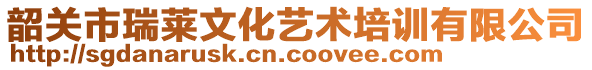 韶关市瑞莱文化艺术培训有限公司
http://sgdanarusk.cn.coovee.com